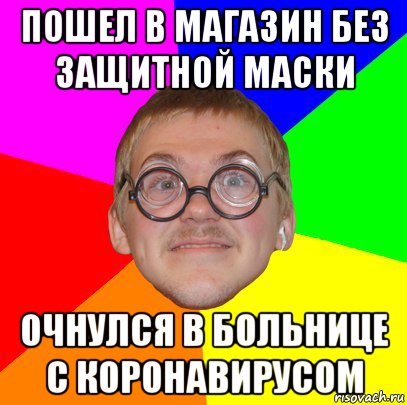 ПОШЕЛ В МАГАЗИН БЕЗ ЗАЩИТНОЙ МАСКИ

ОЧНУЛСЯ В БОЛЬНИЦЕ С КОРОНАВИРУСОМ

risovach.ru